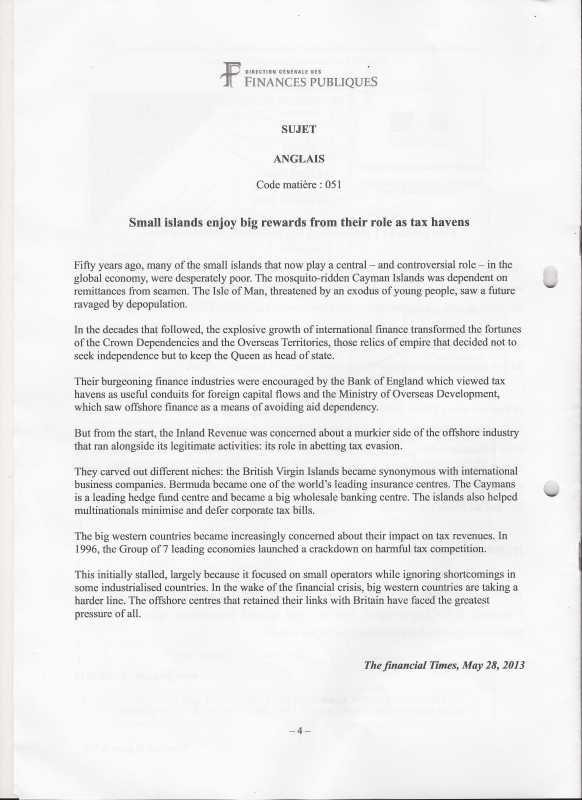 DIRECTION GÉNÉRALE DES
FINANCES PUBLIQUES

SUJET

ANGLAIS

Code matière : 051

Small islands enjoy big rewards from their role as tax havens

Fifty years ago, many of the small islands that now play a central – and controversial role – in the global economy, were desperately poor. The mosquito-ridden Cayman Islands was dependent on remittances from seamen. The Isle of Man, threatened by an exodus of young people, saw a future ravaged by depopulation.

In the decades that followed, the explosive growth of international finance transformed the fortunes of the Crown Dependencies and the Overseas Territories, those relics of empire that decided not to seek independence but to keep the Queen as head of state.

Their burgeoning finance industries were encouraged by the Bank of England which viewed tax havens as useful conduits for foreign capital flows and the Ministry of Overseas Development, which saw offshore finance as a means of avoiding aid dependency.

But from the start, the Inland Revenue was concerned about a murkier side of the offshore industry that ran alongside its legitimate activities: its role in abetting tax evasion.

They carved out different niches: the British Virgin Islands became synonymous with international business companies. Bermuda became one of the world's leading insurance centres. The Caymans is a leading hedge fund centre and became a big wholesale banking centre. The islands also helped multinationals minimise and defer corporate tax bills.

The big western countries became increasingly concerned about their impact on tax revenues. In 1996, the Group of 7 leading economies launched a crackdown on harmful tax competition.

This initially stalled, largely because it focused on small operators while ignoring shortcomings in some industrialised countries. In the wake of the financial crisis, big western countries are taking a harder line. The offshore centres that retained their links with Britain have faced the greatest pressure of all.

The financial Times, May 28, 2013

– 4 –